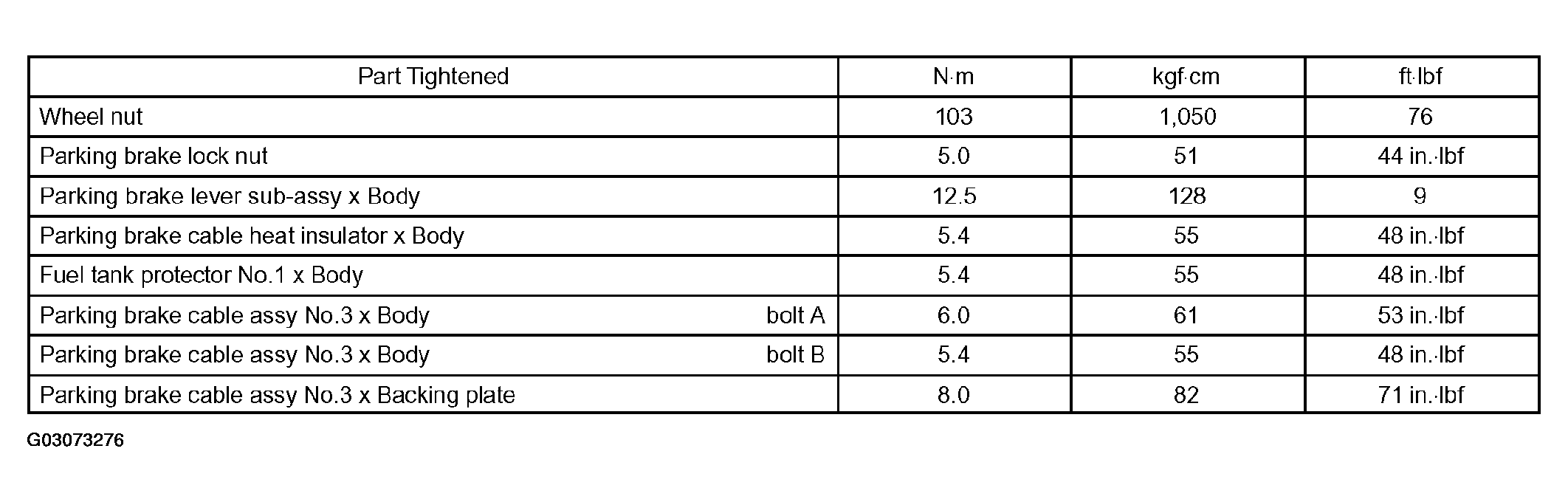 | Part Tightened | N·m | kgf·cm | ft·lbf |
|---|---|---|---|
| Wheel nut | 103 | 1,050 | 76 |
| Parking brake lock nut | 5.0 | 51 | 44 in.·lbf |
| Parking brake lever sub-assy x Body | 12.5 | 128 | 9 |
| Parking brake cable heat insulator x Body | 5.4 | 55 | 48 in.·lbf |
| Fuel tank protector No.1 x Body | 5.4 | 55 | 48 in.·lbf |
| Parking brake cable assy No.3 x Body bolt A | 6.0 | 61 | 53 in.·lbf |
| Parking brake cable assy No.3 x Body bolt B | 5.4 | 55 | 48 in.·lbf |
| Parking brake cable assy No.3 x Backing plate | 8.0 | 82 | 71 in.·lbf |

G03073276